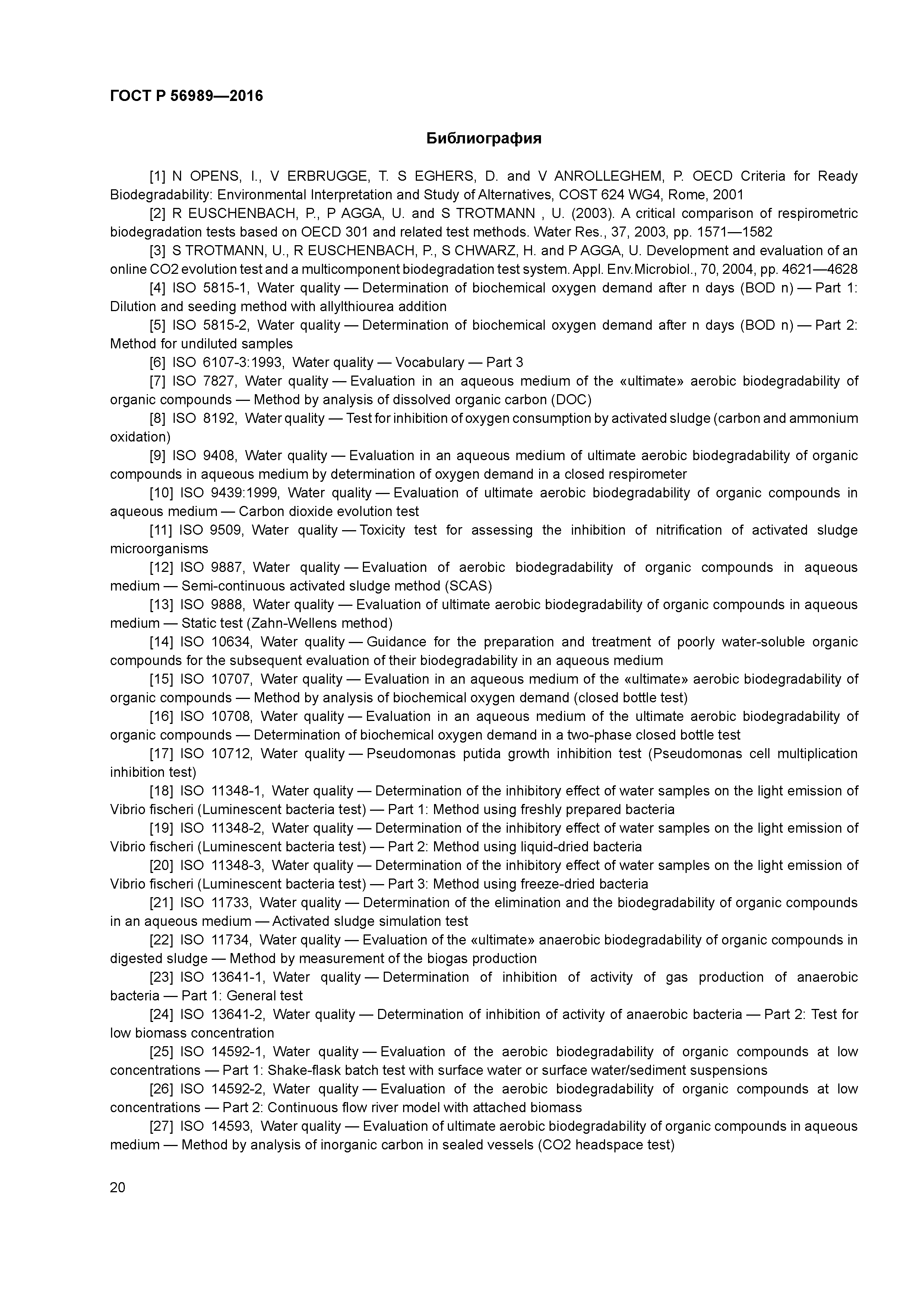 ГОСТ Р 56989—2016

Библиография

[1] N OPENS, I., V ERBRUGGE, T. S EGHERS, D. and V ANROLLEGHEM, P. OECD Criteria for Ready Biodegradability: Environmental Interpretation and Study of Alternatives, COST 624 WG4, Rome, 2001

[2] R EUSCHENBACH, P., P AGGA, U. and S TROTMANN , U. (2003). A critical comparison of respirometric biodegradation tests based on OECD 301 and related test methods. Water Res., 37, 2003, pp. 1571—1582

[3] S TROTMANN, U., R EUSCHENBACH, P., S CHWARZ, H. and P AGGA, U. Development and evaluation of an online CO2 evolution test and a multicomponent biodegradation test system. Appl. Env.Microbiol., 70, 2004, pp. 4621—4628

[4] ISO 5815-1, Water quality — Determination of biochemical oxygen demand after n days (BOD n) — Part 1: Dilution and seeding method with allylthiourea addition

[5] ISO 5815-2, Water quality — Determination of biochemical oxygen demand after n days (BOD n) — Part 2: Method for undiluted samples

[6] ISO 6107-3:1993, Water quality — Vocabulary — Part 3

[7] ISO 7827, Water quality — Evaluation in an aqueous medium of the «ultimate» aerobic biodegradability of organic compounds — Method by analysis of dissolved organic carbon (DOC)

[8] ISO 8192, Water quality — Test for inhibition of oxygen consumption by activated sludge (carbon and ammonium oxidation)

[9] ISO 9408, Water quality — Evaluation in an aqueous medium of ultimate aerobic biodegradability of organic compounds in aqueous medium by determination of oxygen demand in a closed respirometer

[10] ISO 9439:1999, Water quality — Evaluation of ultimate aerobic biodegradability of organic compounds in aqueous medium — Carbon dioxide evolution test

[11] ISO 9509, Water quality — Toxicity test for assessing the inhibition of nitrification of activated sludge microorganisms

[12] ISO 9887, Water quality — Evaluation of aerobic biodegradability of organic compounds in aqueous medium — Semi-continuous activated sludge method (SCAS)

[13] ISO 9888, Water quality — Evaluation of ultimate aerobic biodegradability of organic compounds in aqueous medium — Static test (Zahn-Wellens method)

[14] ISO 10634, Water quality — Guidance for the preparation and treatment of poorly water-soluble organic compounds for the subsequent evaluation of their biodegradability in an aqueous medium

[15] ISO 10707, Water quality — Evaluation in an aqueous medium of the «ultimate» aerobic biodegradability of organic compounds — Method by analysis of biochemical oxygen demand (closed bottle test)

[16] ISO 10708, Water quality — Evaluation in an aqueous medium of the ultimate aerobic biodegradability of organic compounds — Determination of biochemical oxygen demand in a two-phase closed bottle test

[17] ISO 10712, Water quality — Pseudomonas putida growth inhibition test (Pseudomonas cell multiplication inhibition test)

[18] ISO 11348-1, Water quality — Determination of the inhibitory effect of water samples on the light emission of Vibrio fischeri (Luminescent bacteria test) — Part 1: Method using freshly prepared bacteria

[19] ISO 11348-2, Water quality — Determination of the inhibitory effect of water samples on the light emission of Vibrio fischeri (Luminescent bacteria test) — Part 2: Method using liquid-dried bacteria

[20] ISO 11348-3, Water quality — Determination of the inhibitory effect of water samples on the light emission of Vibrio fischeri (Luminescent bacteria test) — Part 3: Method using freeze-dried bacteria

[21] ISO 11733, Water quality — Determination of the elimination and the biodegradability of organic compounds in an aqueous medium — Activated sludge simulation test

[22] ISO 11734, Water quality — Evaluation of the «ultimate» anaerobic biodegradability of organic compounds in digested sludge — Method by measurement of the biogas production

[23] ISO 13641-1, Water quality — Determination of inhibition of activity of gas production of anaerobic bacteria — Part 1: General test

[24] ISO 13641-2, Water quality — Determination of inhibition of activity of anaerobic bacteria — Part 2: Test for low biomass concentration

[25] ISO 14592-1, Water quality — Evaluation of the aerobic biodegradability of organic compounds at low concentrations — Part 1: Shake-flask batch test with surface water or surface water/sediment suspensions

[26] ISO 14592-2, Water quality — Evaluation of the aerobic biodegradability of organic compounds at low concentrations — Part 2: Continuous flow river model with attached biomass

[27] ISO 14593, Water quality — Evaluation of ultimate aerobic biodegradability of organic compounds in aqueous medium — Method by analysis of inorganic carbon in sealed vessels (CO2 headspace test)

20